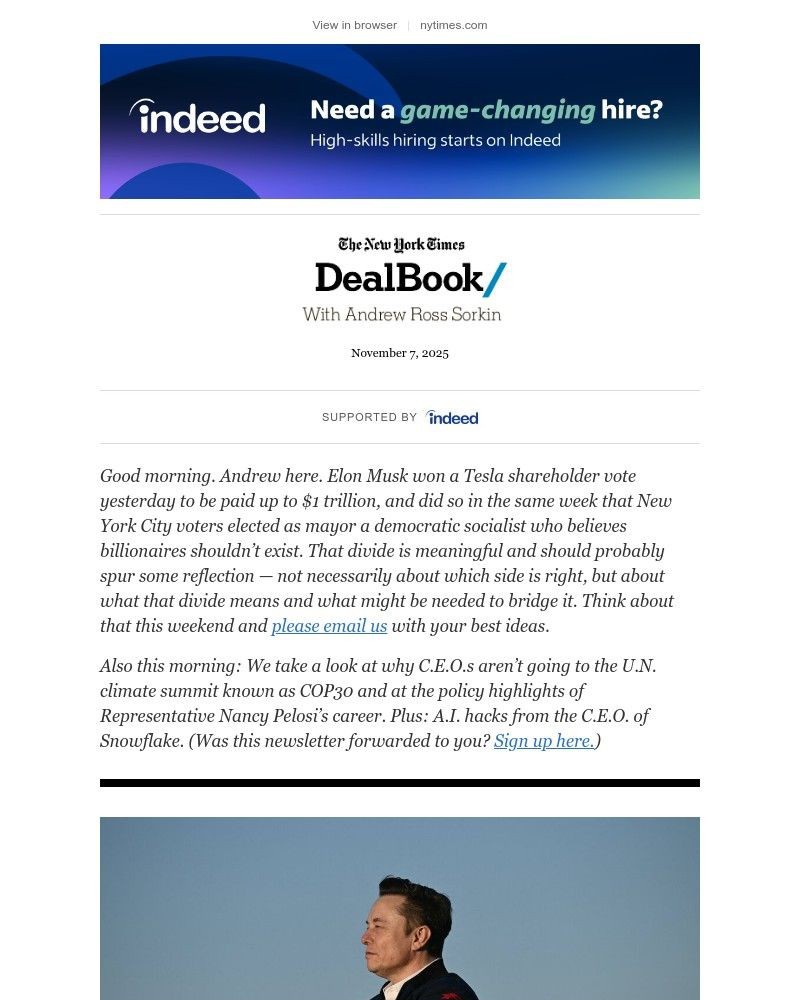 View in browser | nytimes.com

indeed Need a game-changing hire? High-skills hiring starts on Indeed

The New York Times
DealBook/
With Andrew Ross Sorkin

November 7, 2025

SUPPORTED BY indeed

Good morning. Andrew here. Elon Musk won a Tesla shareholder vote yesterday to be paid up to $1 trillion, and did so in the same week that New York City voters elected as mayor a democratic socialist who believes billionaires shouldn't exist. That divide is meaningful and should probably spur some reflection — not necessarily about which side is right, but about what that divide means and what might be needed to bridge it. Think about that this weekend and please email us with your best ideas.

Also this morning: We take a look at why C.E.O.s aren't going to the U.N. climate summit known as COP30 and at the policy highlights of Representative Nancy Pelosi's career. Plus: A.I. hacks from the C.E.O. of Snowflake. (Was this newsletter forwarded to you? Sign up here.)